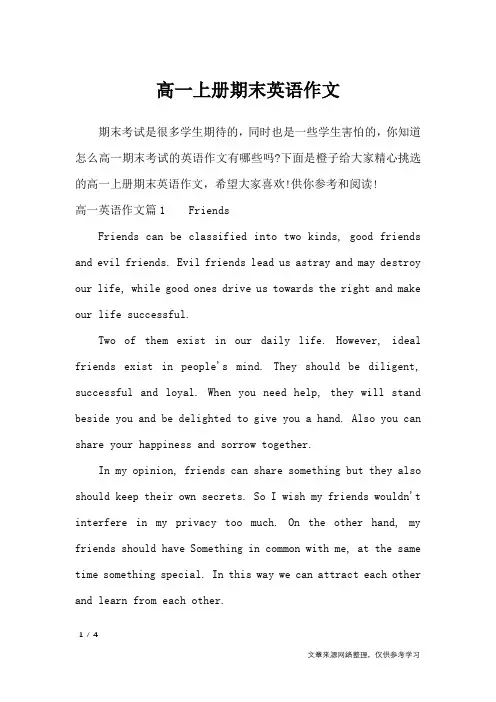 高一上册期末英语作文

期末考试是很多学生期待的，同时也是一些学生害怕的，你知道怎么高一期末考试的英语作文有哪些吗?下面是橙子给大家精心挑选的高一上册期末英语作文，希望大家喜欢!供你参考和阅读!

高一英语作文篇1　Friends

Friends can be classified into two kinds, good friends and evil friends. Evil friends lead us astray and may destroy our life, while good ones drive us towards the right and make our life successful.

Two of them exist in our daily life. However, ideal friends exist in people's mind. They should be diligent, successful and loyal. When you need help, they will stand beside you and be delighted to give you a hand. Also you can share your happiness and sorrow together.

In my opinion, friends can share something but they also should keep their own secrets. So I wish my friends wouldn't interfere in my privacy too much. On the other hand, my friends should have Something in common with me, at the same time something special. In this way we can attract each other and learn from each other.

1 / 4

文章来源网络整理，仅供参考学习